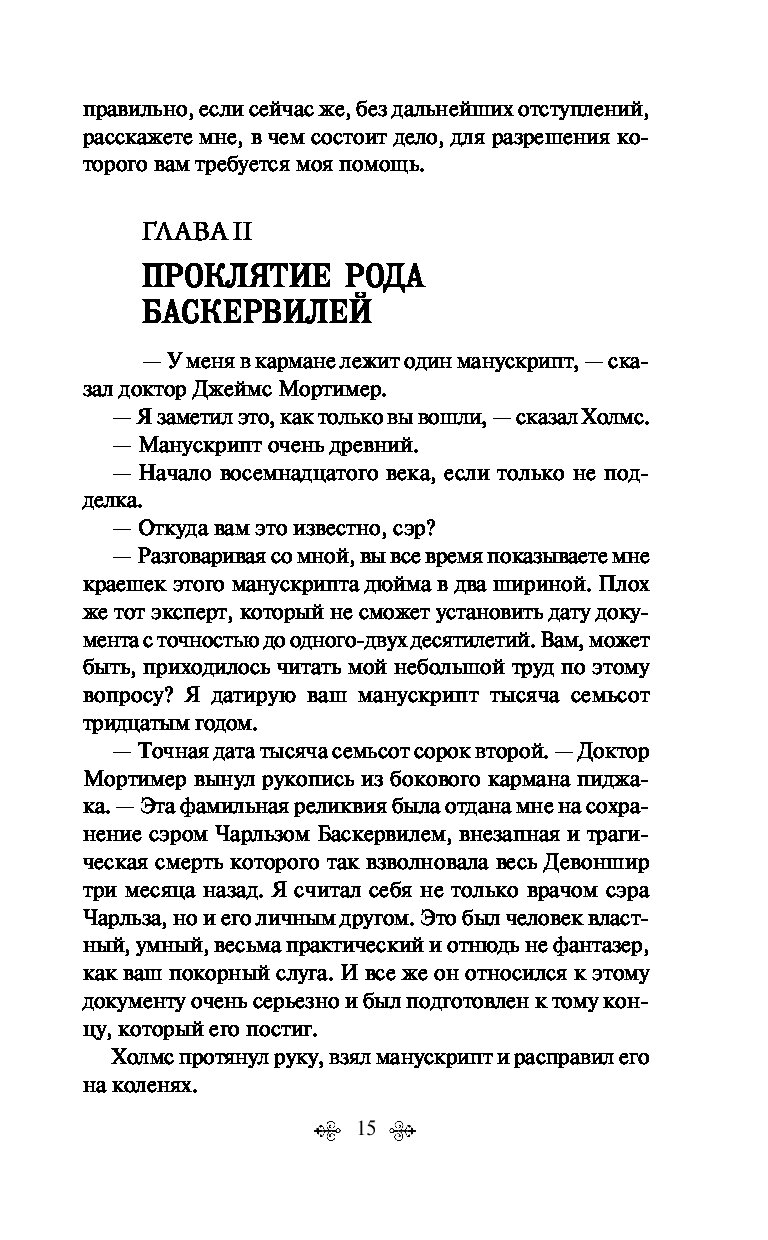 правильно, если сейчас же, без дальнейших отступлений, расскажете мне, в чем состоит дело, для разрешения которого вам требуется моя помощь.

ГЛАВА II

ПРОКЛЯТИЕ РОДА БАСКЕРВИЛЕЙ

— У меня в кармане лежит один манускрипт, — сказал доктор Джеймс Мортимер.

— Я заметил это, как только вы вошли, — сказал Холмс.

— Манускрипт очень древний.

— Начало восемнадцатого века, если только не подделка.

— Откуда вам это известно, сэр?

— Разговаривая со мной, вы все время показываете мне краешек этого манускрипта дюйма в два шириной. Плох же тот эксперт, который не сможет установить дату документа с точностью до одного-двух десятилетий. Вам, может быть, приходилось читать мой небольшой труд по этому вопросу? Я датирую ваш манускрипт тысяча семьсот тридцатым годом.

— Точная дата тысяча семьсот сорок второй. — Доктор Мортимер вынул рукопись из бокового кармана пиджака. — Эта фамильная реликвия была отдана мне на сохранение сэром Чарльзом Баскервилем, внезапная и трагическая смерть которого так взволновала весь Девоншир три месяца назад. Я считал себя не только врачом сэра Чарльза, но и его личным другом. Это был человек властный, умный, весьма практический и отнюдь не фантазер, как ваш покорный слуга. И все же он относился к этому документу очень серьезно и был подготовлен к тому концу, который его постиг.

Холмс протянул руку, взял манускрипт и расправил его на коленях.

15